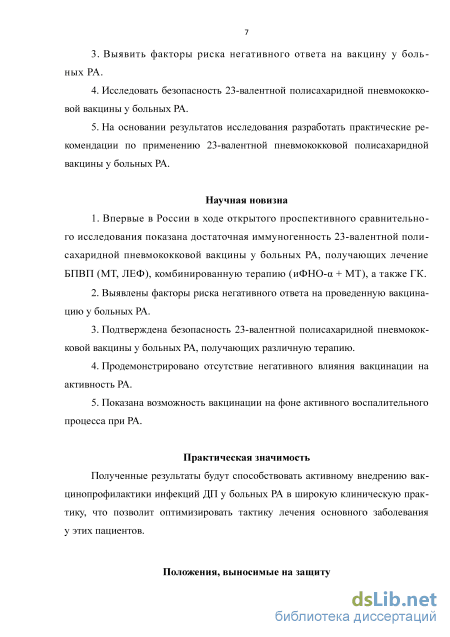 7

3. Выявить факторы риска негативного ответа на вакцину у больных РА.

4. Исследовать безопасность 23-валентной полисахаридной пневмококковой вакцины у больных РА.

5. На основании результатов исследования разработать практические рекомендации по применению 23-валентной пневмококковой полисахаридной вакцины у больных РА.

Научная новизна

1. Впервые в России в ходе открытого проспективного сравнительного исследования показана достаточная иммуногенность 23-валентной полисахаридной пневмококковой вакцины у больных РА, получающих лечение БПВП (МТ, ЛЕФ), комбинированную терапию (иФНО-α + МТ), а также ГК.

2. Выявлены факторы риска негативного ответа на проведенную вакцинацию у больных РА.

3. Подтверждена безопасность 23-валентной полисахаридной пневмококковой вакцины у больных РА, получающих различную терапию.

4. Продемонстрировано отсутствие негативного влияния вакцинации на активность РА.

5. Показана возможность вакцинации на фоне активного воспалительного процесса при РА.

Практическая значимость

Полученные результаты будут способствовать активному внедрению вакцинопрофилактики инфекций ДП у больных РА в широкую клиническую практику, что позволит оптимизировать тактику лечения основного заболевания у этих пациентов.

Положения, выносимые на защиту

dsLib.net
библиотека диссертаций